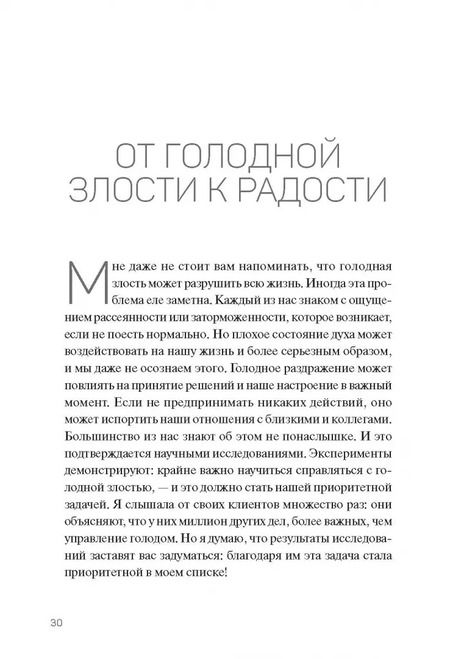 ОТ ГОЛОДНОЙ ЗЛОСТИ К РАДОСТИ

Мне даже не стоит вам напоминать, что голодная злость может разрушить всю жизнь. Иногда эта проблема еле заметна. Каждый из нас знаком с ощущением рассеянности или заторможенности, которое возникает, если не поесть нормально. Но плохое состояние духа может воздействовать на нашу жизнь и более серьезным образом, и мы даже не осознаем этого. Голодное раздражение может повлиять на принятие решений и наше настроение в важный момент. Если не предпринимать никаких действий, оно может испортить наши отношения с близкими и коллегами. Большинство из нас знают об этом не понаслышке. И это подтверждается научными исследованиями. Эксперименты демонстрируют: крайне важно научиться справляться с голодной злостью, — и это должно стать нашей приоритетной задачей. Я слышала от своих клиентов множество раз: они объясняют, что у них миллион других дел, более важных, чем управление голодом. Но я думаю, что результаты исследований заставят вас задуматься: благодаря им эта задача стала приоритетной в моем списке!

30